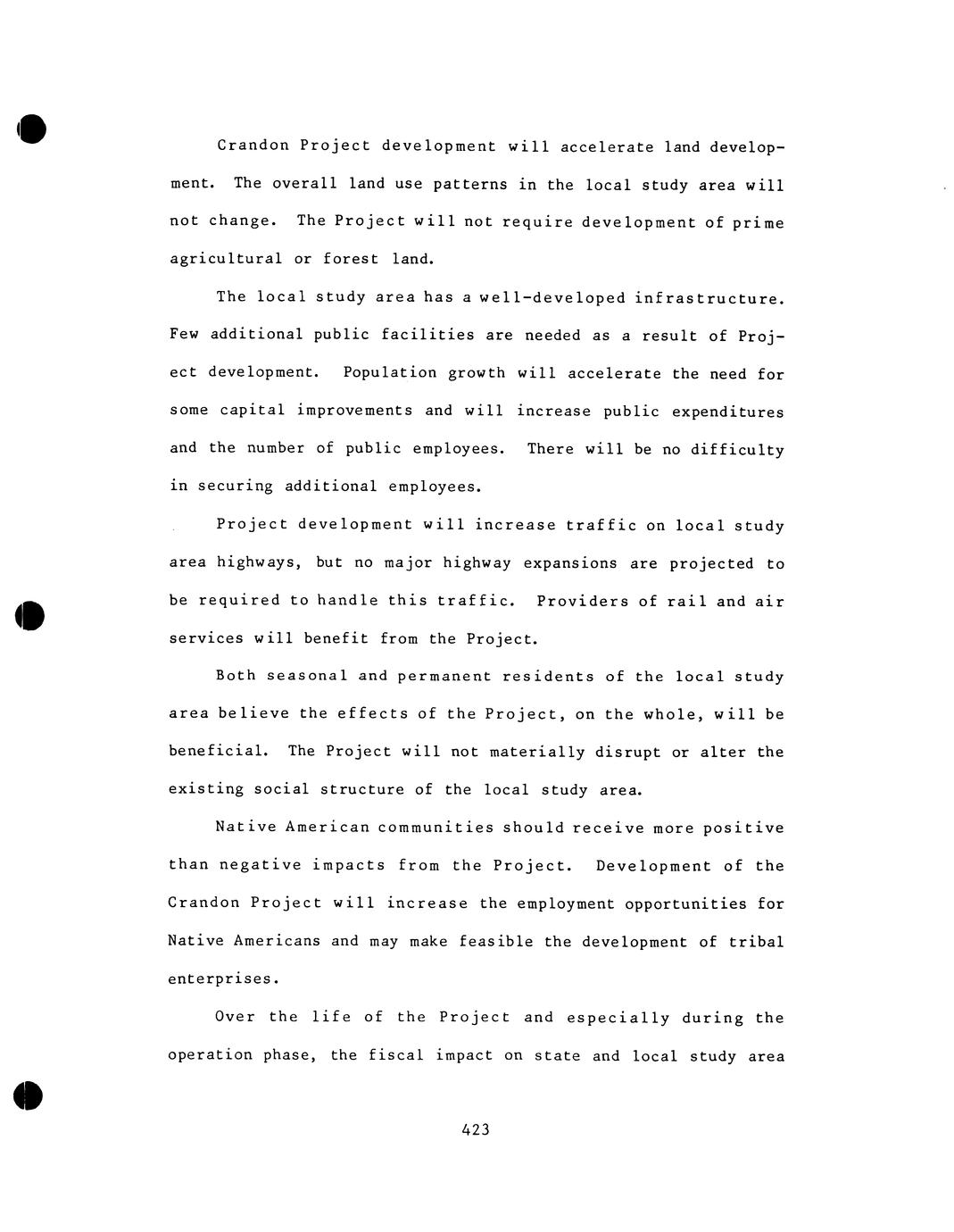 Crandon Project development will accelerate land development. The overall land use patterns in the local study area will not change. The Project will not require development of prime agricultural or forest land.

The local study area has a well-developed infrastructure. Few additional public facilities are needed as a result of Project development. Population growth will accelerate the need for some capital improvements and will increase public expenditures and the number of public employees. There will be no difficulty in securing additional employees.

Project development will increase traffic on local study area highways, but no major highway expansions are projected to be required to handle this traffic. Providers of rail and air services will benefit from the Project.

Both seasonal and permanent residents of the local study area believe the effects of the Project, on the whole, will be beneficial. The Project will not materially disrupt or alter the existing social structure of the local study area.

Native American communities should receive more positive than negative impacts from the Project. Development of the Crandon Project will increase the employment opportunities for Native Americans and may make feasible the development of tribal enterprises.

Over the life of the Project and especially during the operation phase, the fiscal impact on state and local study area

423